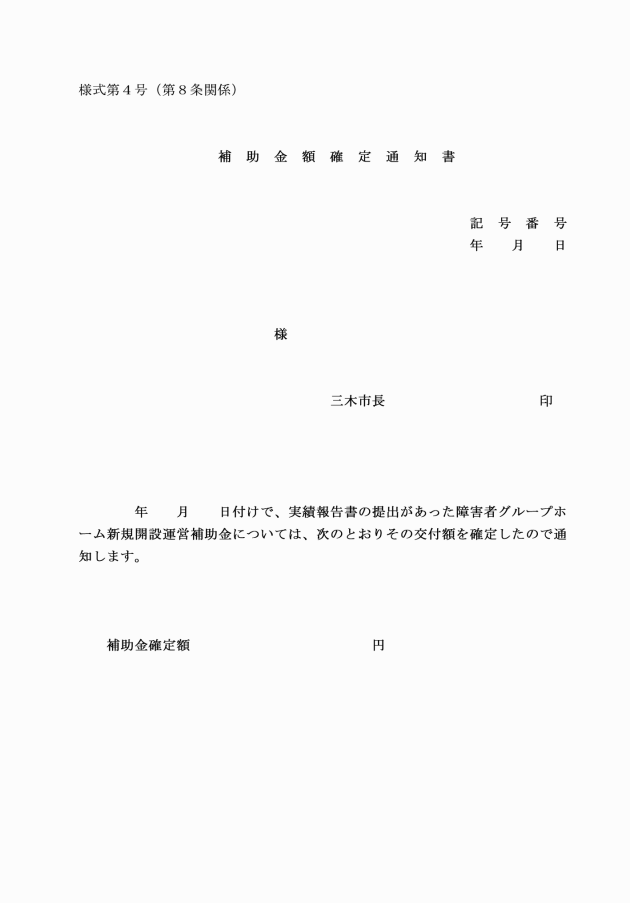 様式第４号（第８条関係）

補 助 金 額 確 定 通 知 書

記 号 番 号
年 月 日

様

三木市長 印

年 月 日付けで、実績報告書の提出があった障害者グループホーム新規開設運営補助金については、次のとおりその交付額を確定したので通知します。

補助金確定額 円